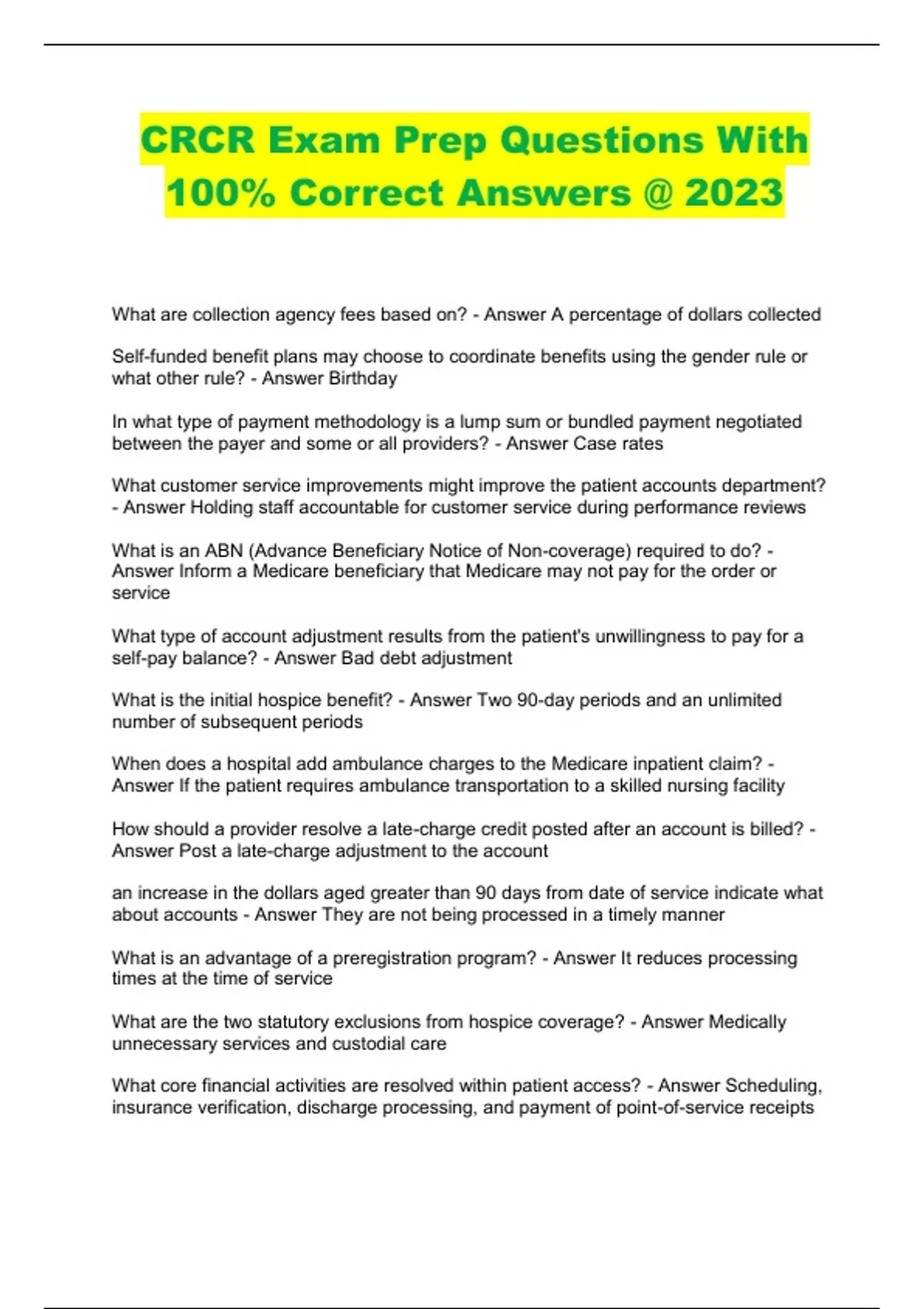 CRCR Exam Prep Questions With 100% Correct Answers @ 2023

What are collection agency fees based on? - Answer A percentage of dollars collected

Self-funded benefit plans may choose to coordinate benefits using the gender rule or what other rule? - Answer Birthday

In what type of payment methodology is a lump sum or bundled payment negotiated between the payer and some or all providers? - Answer Case rates

What customer service improvements might improve the patient accounts department? - Answer Holding staff accountable for customer service during performance reviews

What is an ABN (Advance Beneficiary Notice of Non-coverage) required to do? - Answer Inform a Medicare beneficiary that Medicare may not pay for the order or service

What type of account adjustment results from the patient's unwillingness to pay for a self-pay balance? - Answer Bad debt adjustment

What is the initial hospice benefit? - Answer Two 90-day periods and an unlimited number of subsequent periods

When does a hospital add ambulance charges to the Medicare inpatient claim? - Answer If the patient requires ambulance transportation to a skilled nursing facility

How should a provider resolve a late-charge credit posted after an account is billed? - Answer Post a late-charge adjustment to the account

an increase in the dollars aged greater than 90 days from date of service indicate what about accounts - Answer They are not being processed in a timely manner

What is an advantage of a preregistration program? - Answer It reduces processing times at the time of service

What are the two statutory exclusions from hospice coverage? - Answer Medically unnecessary services and custodial care

What core financial activities are resolved within patient access? - Answer Scheduling, insurance verification, discharge processing, and payment of point-of-service receipts